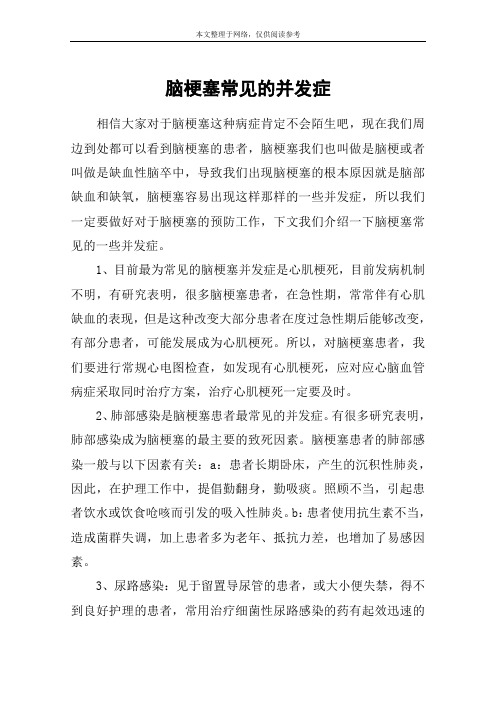 本文整理于网络，仅供阅读参考

脑梗塞常见的并发症

相信大家对于脑梗塞这种病症肯定不会陌生吧，现在我们周边到处都可以看到脑梗塞的患者，脑梗塞我们也叫做是脑梗或者叫做是缺血性脑卒中，导致我们出现脑梗塞的根本原因就是脑部缺血和缺氧，脑梗塞容易出现这样那样的一些并发症，所以我们一定要做好对于脑梗塞的预防工作，下文我们介绍一下脑梗塞常见的一些并发症。

1、目前最为常见的脑梗塞并发症是心肌梗死，目前发病机制不明，有研究表明，很多脑梗塞患者，在急性期，常常伴有心肌缺血的表现，但是这种改变大部分患者在度过急性期后能够改变，有部分患者，可能发展成为心肌梗死。所以，对脑梗塞患者，我们要进行常规心电图检查，如发现有心肌梗死，应对应心脑血管病症采取同时治疗方案，治疗心肌梗死一定要及时。

2、肺部感染是脑梗塞患者最常见的并发症。有很多研究表明，肺部感染成为脑梗塞的最主要的致死因素。脑梗塞患者的肺部感染一般与以下因素有关：a：患者长期卧床，产生的沉积性肺炎，因此，在护理工作中，提倡勤翻身，勤吸痰。照顾不当，引起患者饮水或饮食呛咳而引发的吸入性肺炎。b：患者使用抗生素不当，造成菌群失调，加上患者多为老年、抵抗力差，也增加了易感因素。

3、尿路感染：见于留置导尿管的患者，或大小便失禁，得不到良好护理的患者，常用治疗细菌性尿路感染的药有起效迅速的